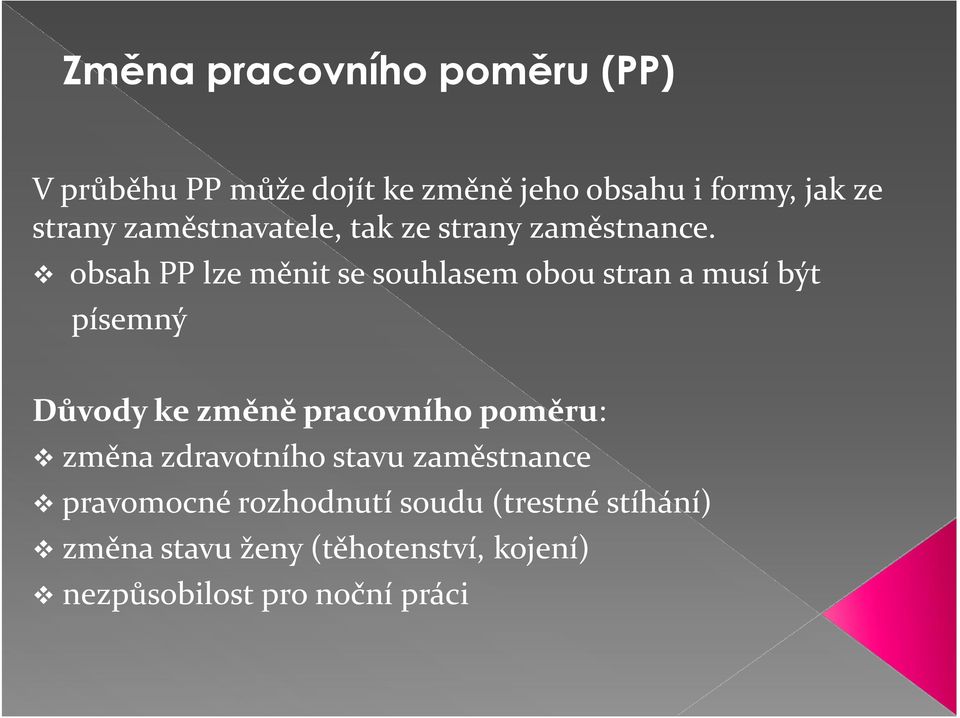 Změna pracovního poměru (PP)

V průběhu PP může dojít ke změně jeho obsahu i formy, jak ze strany zaměstnavatele, tak ze strany zaměstnance.
❖ obsah PP lze měnit se souhlasem obou stran a musí být písemný

Důvody ke změně pracovního poměru:
❖ změna zdravotního stavu zaměstnance
❖ pravomocné rozhodnutí soudu (trestné stíhání)
❖ změna stavu ženy (těhotenství, kojení)
❖ nezpůsobilost pro noční práci